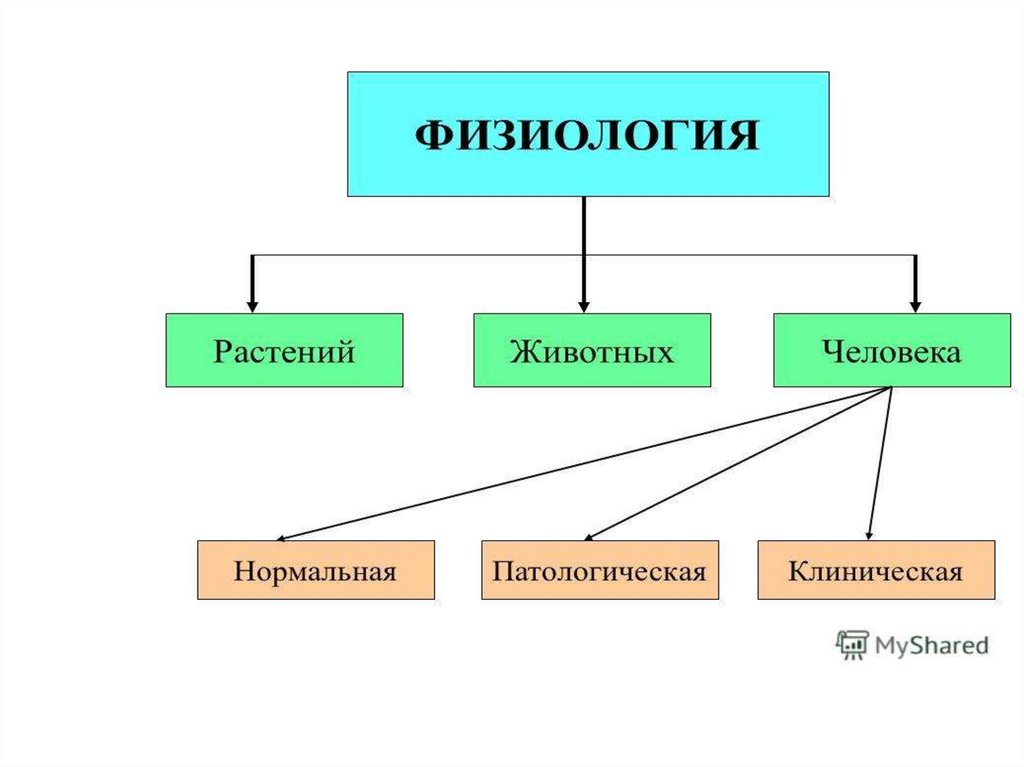 ФИЗИОЛОГИЯ

Растений

Животных

Человека

Нормальная

Патологическая

Клиническая

MyShared